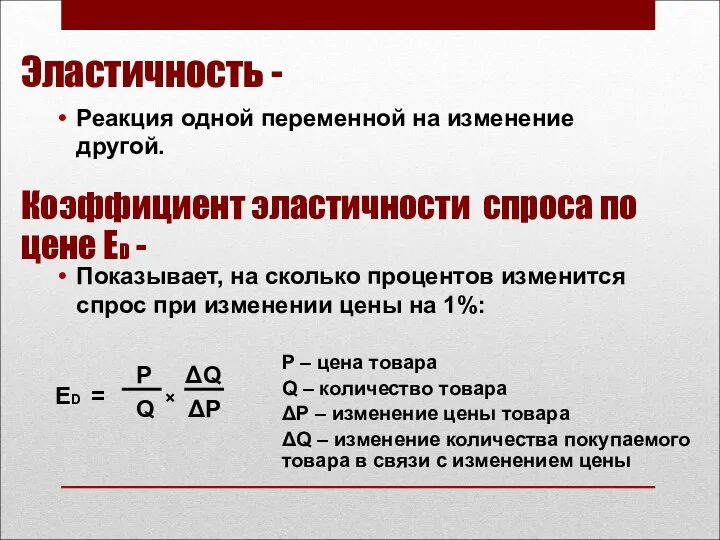 Эластичность -

• Реакция одной переменной на изменение другой.

Коэффициент эластичности спроса по цене $E_D$ -

• Показывает, на сколько процентов изменится спрос при изменении цены на 1%:

$E_D = \frac{P}{Q} \times \frac{\Delta Q}{\Delta P}$

P – цена товара
Q – количество товара
ΔP – изменение цены товара
ΔQ – изменение количества покупаемого товара в связи с изменением цены